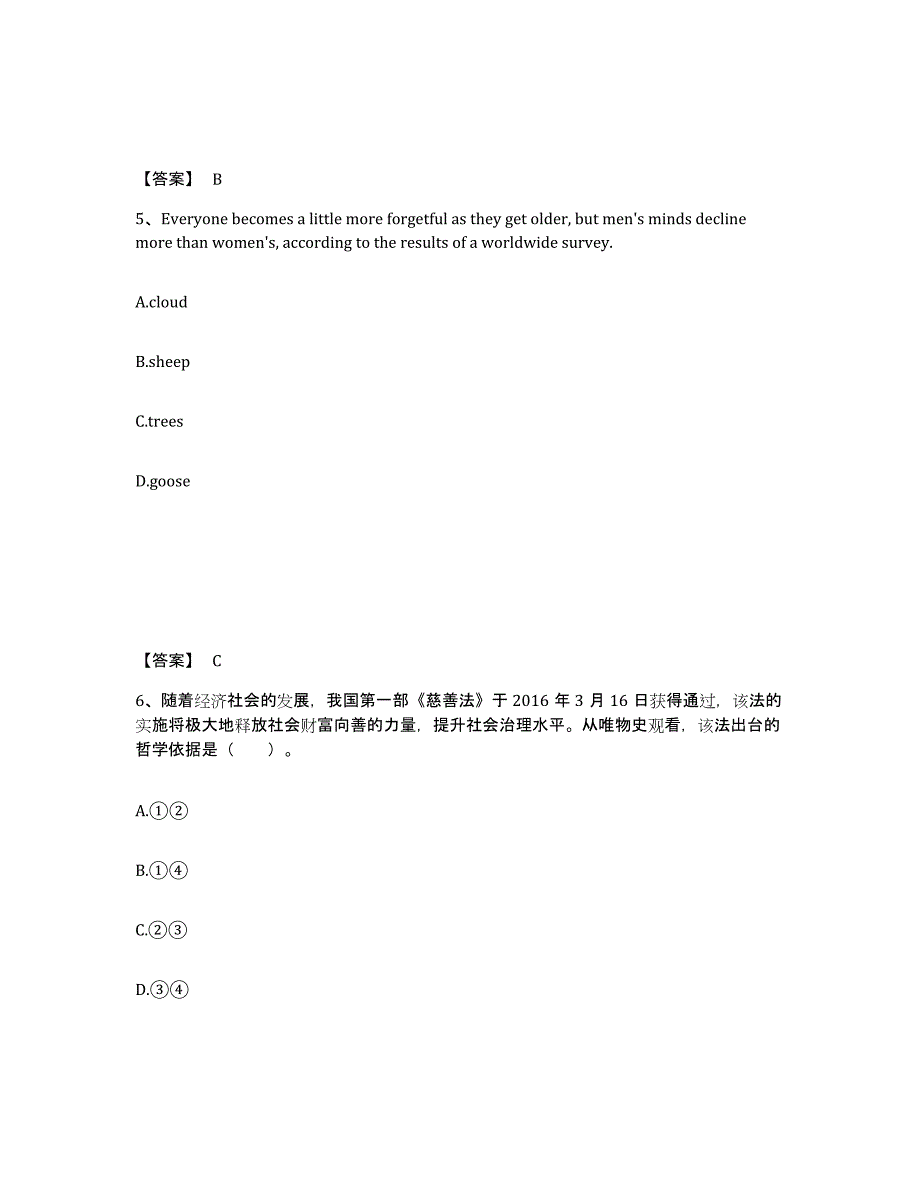 【答案】 B

5、Everyone becomes a little more forgetful as they get older, but men's minds decline more than women's, according to the results of a worldwide survey.

A.cloud

B.sheep

C.trees

D.goose

【答案】 C

6、随着经济社会的发展，我国第一部《慈善法》于 2016 年 3 月 16 日获得通过，该法的实施将极大地释放社会财富向善的力量，提升社会治理水平。从唯物史观看，该法出台的哲学依据是（　　）。

A.①②

B.①④

C.②③

D.③④